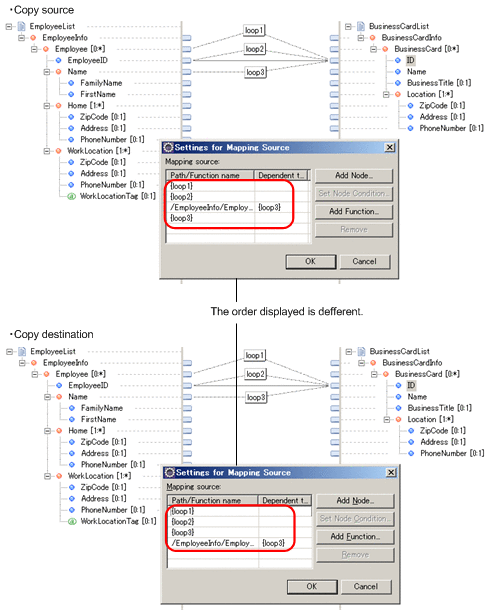 ・Copy source

EmployeeList
EmployeeInfo
Employee [0:*]
EmployeeID
Name
FamilyName
FirstName
Home [1:*]
ZipCode [0:1]
Address [0:1]
PhoneNumber [0:1]
WorkLocation [1:*]
ZipCode [0:1]
Address [0:1]
PhoneNumber [0:1]
WorkLocationTag [0:1]

loop1
loop2
loop3

BusinessCardList
BusinessCardInfo
BusinessCard [0:*]
ID
Name
BusinessTitle [0:1]
Location [1:*]
ZipCode [0:1]
Address [0:1]
PhoneNumber [0:1]

Settings for Mapping Source
Mapping source:

| Path/Function name | Dependent t... |
|---|---|
| {loop1} | |
| {loop2} | |
| /EmployeeInfo/Employ... | {loop3} |
| {loop3} | |

Add Node...
Set Node Condition...
Add Function...
Remove
OK
Cancel

The order displayed is defferent.

・Copy destination

EmployeeList
EmployeeInfo
Employee [0:*]
EmployeeID
Name
FamilyName
FirstName
Home [1:*]
ZipCode [0:1]
Address [0:1]
PhoneNumber [0:1]
WorkLocation [1:*]
ZipCode [0:1]
Address [0:1]
PhoneNumber [0:1]
WorkLocationTag [0:1]

loop1
loop2
loop3

BusinessCardList
BusinessCardInfo
BusinessCard [0:*]
ID
Name
BusinessTitle [0:1]
Location [1:*]
ZipCode [0:1]
Address [0:1]
PhoneNumber [0:1]

Settings for Mapping Source
Mapping source:

| Path/Function name | Dependent t... |
|---|---|
| {loop1} | |
| {loop2} | |
| {loop3} | |
| /EmployeeInfo/Employ... | {loop3} |

Add Node...
Set Node Condition...
Add Function...
Remove
OK
Cancel